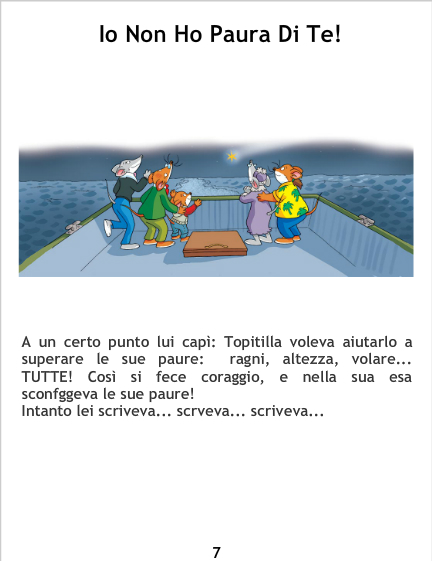 Io Non Ho Paura Di Te!

A un certo punto lui capì: Topitilla voleva aiutarlo a superare le sue paure: ragni, altezza, volare... TUTTE! Così si fece coraggio, e nella sua esa sconfggeva le sue paure!
Intanto lei scriveva... scrveva... scriveva...

7